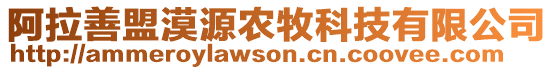 阿拉善盟漠源农牧科技有限公司
http://ammeroylawson.cn.coovee.com